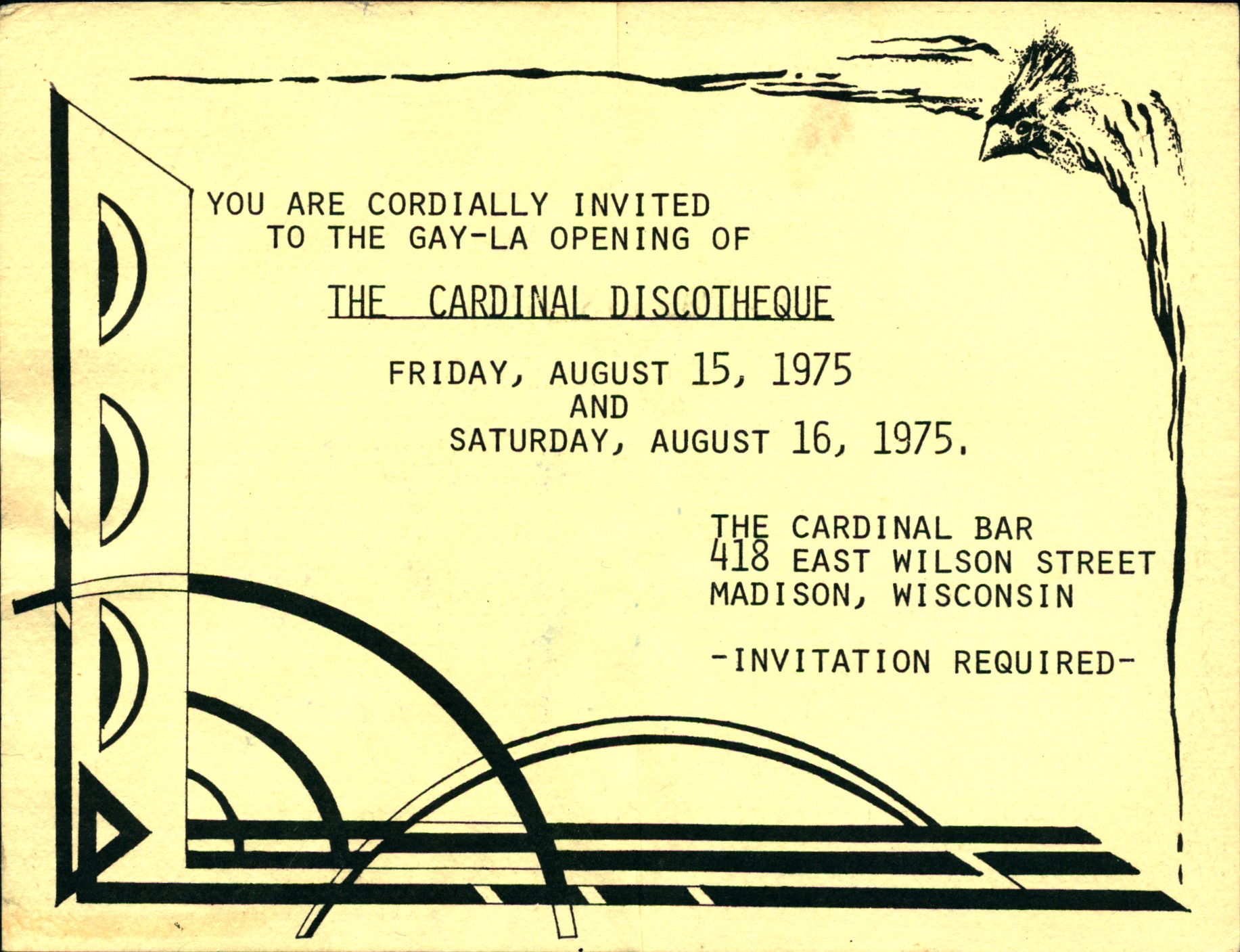 YOU ARE CORDIALLY INVITED
TO THE GAY-LA OPENING OF

THE CARDINAL DISCOTHEQUE

FRIDAY, AUGUST 15, 1975
AND
SATURDAY, AUGUST 16, 1975.

THE CARDINAL BAR
418 EAST WILSON STREET
MADISON, WISCONSIN

-INVITATION REQUIRED-